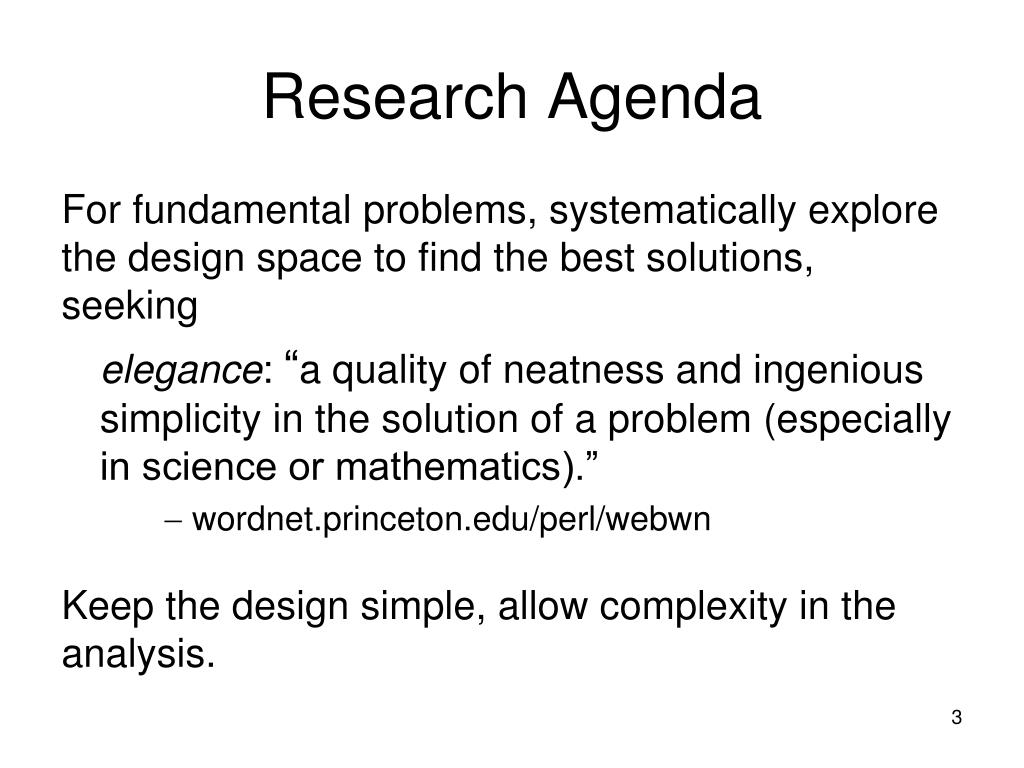 Research Agenda

For fundamental problems, systematically explore the design space to find the best solutions, seeking

elegance: “a quality of neatness and ingenious simplicity in the solution of a problem (especially in science or mathematics).”

– wordnet.princeton.edu/perl/webwn

Keep the design simple, allow complexity in the analysis.

3